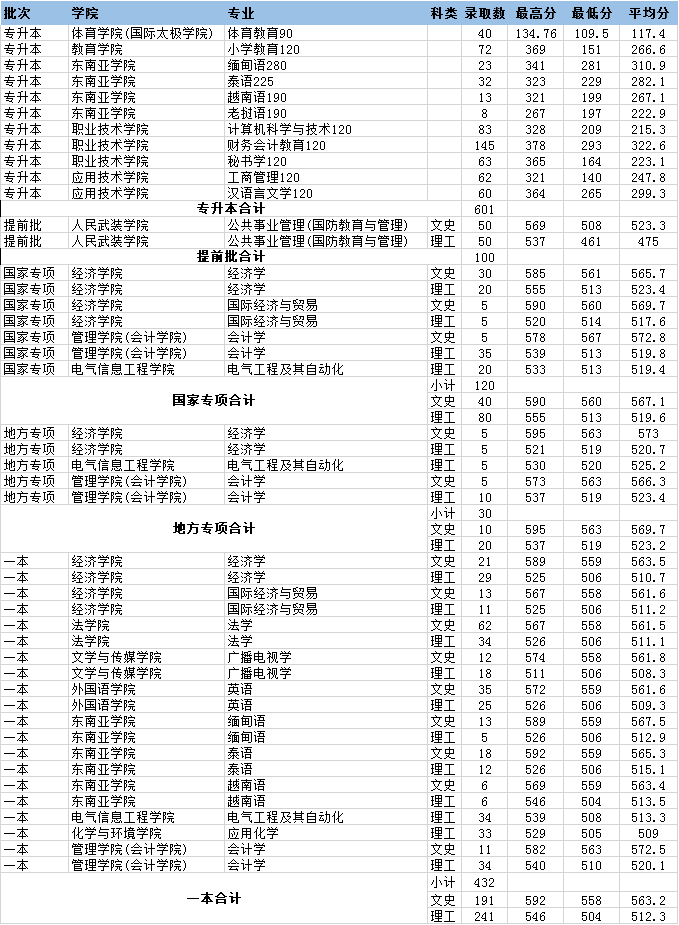 | 批次 | 学院 | 专业 | 科类 | 录取数 | 最高分 | 最低分 | 平均分 |
|---|---|---|---|---|---|---|---|
| 专升本 | 体育学院(国际太极学院) | 体育教育90 | | 40 | 134.76 | 109.5 | 117.4 |
| 专升本 | 教育学院 | 小学教育120 | | 72 | 369 | 151 | 266.6 |
| 专升本 | 东南亚学院 | 缅甸语280 | | 23 | 341 | 281 | 310.9 |
| 专升本 | 东南亚学院 | 泰语225 | | 32 | 323 | 229 | 282.1 |
| 专升本 | 东南亚学院 | 越南语190 | | 13 | 321 | 199 | 267.1 |
| 专升本 | 东南亚学院 | 老挝语190 | | 8 | 267 | 197 | 222.9 |
| 专升本 | 职业技术学院 | 计算机科学与技术120 | | 83 | 328 | 209 | 215.3 |
| 专升本 | 职业技术学院 | 财务会计教育120 | | 145 | 378 | 293 | 322.6 |
| 专升本 | 职业技术学院 | 秘书学120 | | 63 | 365 | 164 | 223.1 |
| 专升本 | 应用技术学院 | 工商管理120 | | 62 | 321 | 140 | 247.8 |
| 专升本 | 应用技术学院 | 汉语言文学120 | | 60 | 364 | 265 | 299.3 |
| 专升本合计 | | | | 601 | | | |
| 提前批 | 人民武装学院 | 公共事业管理(国防教育与管理) | 文史 | 50 | 569 | 508 | 523.3 |
| 提前批 | 人民武装学院 | 公共事业管理(国防教育与管理) | 理工 | 50 | 537 | 461 | 475 |
| 提前批合计 | | | | 100 | | | |
| 国家专项 | 经济学院 | 经济学 | 文史 | 30 | 585 | 561 | 565.7 |
| 国家专项 | 经济学院 | 经济学 | 理工 | 20 | 555 | 513 | 523.4 |
| 国家专项 | 经济学院 | 国际经济与贸易 | 文史 | 5 | 590 | 560 | 569.7 |
| 国家专项 | 经济学院 | 国际经济与贸易 | 理工 | 5 | 520 | 514 | 517.6 |
| 国家专项 | 管理学院(会计学院) | 会计学 | 文史 | 5 | 578 | 567 | 572.8 |
| 国家专项 | 管理学院(会计学院) | 会计学 | 理工 | 35 | 539 | 513 | 519.8 |
| 国家专项 | 电气信息工程学院 | 电气工程及其自动化 | 理工 | 20 | 533 | 513 | 519.4 |
| 国家专项合计 | | | 小计 | 120 | | | |
| | | | 文史 | 40 | 590 | 560 | 567.1 |
| | | | 理工 | 80 | 555 | 513 | 519.6 |
| 地方专项 | 经济学院 | 经济学 | 文史 | 5 | 595 | 563 | 573 |
| 地方专项 | 经济学院 | 经济学 | 理工 | 5 | 521 | 519 | 520.7 |
| 地方专项 | 电气信息工程学院 | 电气工程及其自动化 | 理工 | 5 | 530 | 520 | 525.2 |
| 地方专项 | 管理学院(会计学院) | 会计学 | 文史 | 5 | 573 | 563 | 566.3 |
| 地方专项 | 管理学院(会计学院) | 会计学 | 理工 | 10 | 537 | 519 | 523.4 |
| 地方专项合计 | | | 小计 | 30 | | | |
| | | | 文史 | 10 | 595 | 563 | 569.7 |
| | | | 理工 | 20 | 537 | 519 | 523.2 |
| 一本 | 经济学院 | 经济学 | 文史 | 21 | 589 | 559 | 563.5 |
| 一本 | 经济学院 | 经济学 | 理工 | 29 | 525 | 506 | 510.7 |
| 一本 | 经济学院 | 国际经济与贸易 | 文史 | 13 | 567 | 558 | 561.6 |
| 一本 | 经济学院 | 国际经济与贸易 | 理工 | 11 | 525 | 506 | 511.2 |
| 一本 | 法学院 | 法学 | 文史 | 62 | 567 | 558 | 561.5 |
| 一本 | 法学院 | 法学 | 理工 | 34 | 526 | 506 | 511.1 |
| 一本 | 文学与传媒学院 | 广播电视学 | 文史 | 12 | 574 | 558 | 561.8 |
| 一本 | 文学与传媒学院 | 广播电视学 | 理工 | 18 | 511 | 506 | 508.3 |
| 一本 | 外国语学院 | 英语 | 文史 | 35 | 572 | 559 | 561.6 |
| 一本 | 外国语学院 | 英语 | 理工 | 25 | 526 | 506 | 509.3 |
| 一本 | 东南亚学院 | 缅甸语 | 文史 | 13 | 589 | 559 | 567.5 |
| 一本 | 东南亚学院 | 缅甸语 | 理工 | 5 | 526 | 506 | 512.9 |
| 一本 | 东南亚学院 | 泰语 | 文史 | 18 | 592 | 559 | 565.3 |
| 一本 | 东南亚学院 | 泰语 | 理工 | 12 | 526 | 506 | 515.1 |
| 一本 | 东南亚学院 | 越南语 | 文史 | 6 | 569 | 559 | 563.4 |
| 一本 | 东南亚学院 | 越南语 | 理工 | 6 | 546 | 504 | 513.5 |
| 一本 | 电气信息工程学院 | 电气工程及其自动化 | 理工 | 34 | 539 | 508 | 513.3 |
| 一本 | 化学与环境学院 | 应用化学 | 理工 | 33 | 529 | 505 | 509 |
| 一本 | 管理学院(会计学院) | 会计学 | 文史 | 11 | 582 | 563 | 572.5 |
| 一本 | 管理学院(会计学院) | 会计学 | 理工 | 34 | 540 | 510 | 520.1 |
| 一本合计 | | | 小计 | 432 | | | |
| | | | 文史 | 191 | 592 | 558 | 563.2 |
| | | | 理工 | 241 | 546 | 504 | 512.3 |